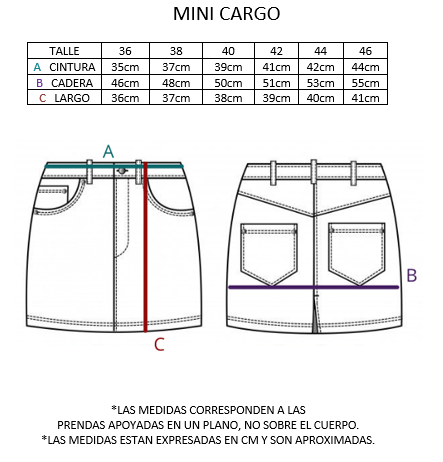 MINI CARGO

| TALLE | 36 | 38 | 40 | 42 | 44 | 46 |
|---|---|---|---|---|---|---|
| A CINTURA | 35cm | 37cm | 39cm | 41cm | 42cm | 44cm |
| B CADERA | 46cm | 48cm | 50cm | 51cm | 53cm | 55cm |
| C LARGO | 36cm | 37cm | 38cm | 39cm | 40cm | 41cm |

A

B

C

*LAS MEDIDAS CORRESPONDEN A LAS PRENDAS APOYADAS EN UN PLANO, NO SOBRE EL CUERPO.
*LAS MEDIDAS ESTAN EXPRESADAS EN CM Y SON APROXIMADAS.